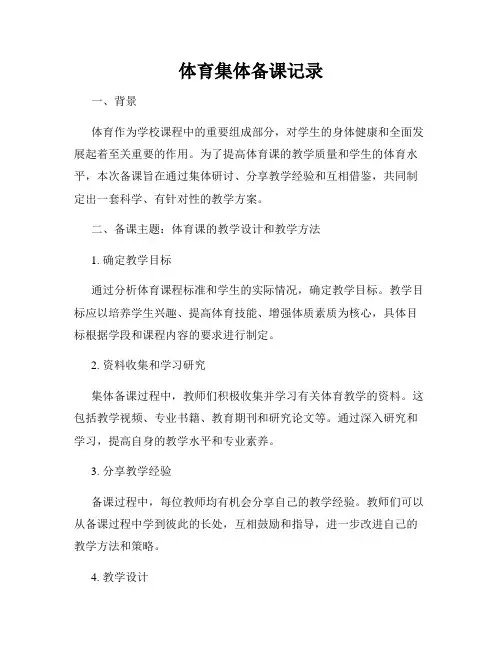 体育集体备课记录

一、背景

体育作为学校课程中的重要组成部分，对学生的身体健康和全面发展起着至关重要的作用。为了提高体育课的教学质量和学生的体育水平，本次备课旨在通过集体研讨、分享教学经验和互相借鉴，共同制定出一套科学、有针对性的教学方案。

二、备课主题：体育课的教学设计和教学方法

1. 确定教学目标

通过分析体育课程标准和学生的实际情况，确定教学目标。教学目标应以培养学生兴趣、提高体育技能、增强体质素质为核心，具体目标根据学段和课程内容的要求进行制定。

2. 资料收集和学习研究

集体备课过程中，教师们积极收集并学习有关体育教学的资料。这包括教学视频、专业书籍、教育期刊和研究论文等。通过深入研究和学习，提高自身的教学水平和专业素养。

3. 分享教学经验

备课过程中，每位教师均有机会分享自己的教学经验。教师们可以从备课过程中学到彼此的长处，互相鼓励和指导，进一步改进自己的教学方法和策略。

4. 教学设计